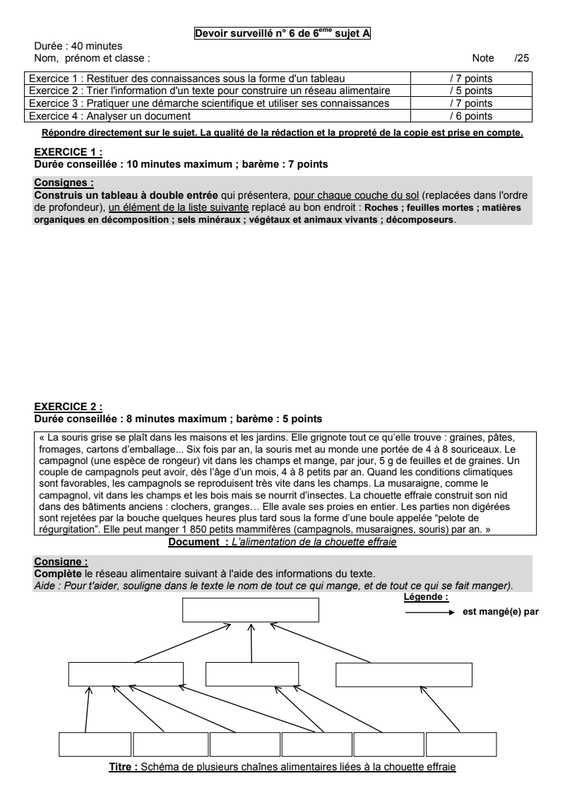 Devoir surveillé n° 6 de 6$^{ème}$ sujet A

Durée : 40 minutes
Nom, prénom et classe :

Note /25

| Exercice 1 : Restituer des connaissances sous la forme d'un tableau | / 7 points |
|---|---|
| Exercice 2 : Trier l'information d'un texte pour construire un réseau alimentaire | / 5 points |
| Exercice 3 : Pratiquer une démarche scientifique et utiliser ses connaissances | / 7 points |
| Exercice 4 : Analyser un document | / 6 points |

Répondre directement sur le sujet. La qualité de la rédaction et la propreté de la copie est prise en compte.

EXERCICE 1 :
Durée conseillée : 10 minutes maximum ; barème : 7 points

Consignes :
Construis un tableau à double entrée qui présentera, pour chaque couche du sol (replacées dans l'ordre de profondeur), un élément de la liste suivante replacé au bon endroit : Roches ; feuilles mortes ; matières organiques en décomposition ; sels minéraux ; végétaux et animaux vivants ; décomposeurs.

EXERCICE 2 :
Durée conseillée : 8 minutes maximum ; barème : 5 points

« La souris grise se plaît dans les maisons et les jardins. Elle grignote tout ce qu'elle trouve : graines, pâtes, fromages, cartons d'emballage... Six fois par an, la souris met au monde une portée de 4 à 8 souriceaux. Le campagnol (une espèce de rongeur) vit dans les champs et mange, par jour, 5 g de feuilles et de graines. Un couple de campagnols peut avoir, dès l'âge d'un mois, 4 à 8 petits par an. Quand les conditions climatiques sont favorables, les campagnols se reproduisent très vite dans les champs. La musaraigne, comme le campagnol, vit dans les champs et les bois mais se nourrit d'insectes. La chouette effraie construit son nid dans des bâtiments anciens : clochers, granges… Elle avale ses proies en entier. Les parties non digérées sont rejetées par la bouche quelques heures plus tard sous la forme d'une boule appelée "pelote de régurgitation". Elle peut manger 1 850 petits mammifères (campagnols, musaraignes, souris) par an. »

Document : L'alimentation de la chouette effraie

Consigne :
Complète le réseau alimentaire suivant à l'aide des informations du texte.
Aide : Pour t'aider, souligne dans le texte le nom de tout ce qui mange, et de tout ce qui se fait manger).

Légende :
est mangé(e) par

Titre : Schéma de plusieurs chaînes alimentaires liées à la chouette effraie